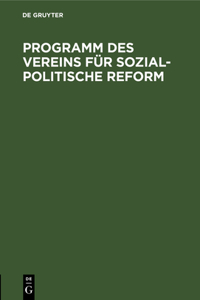 DE GRUYTER

PROGRAMM DES VEREINS FÜR SOZIALPOLITISCHE REFORM

DE
G